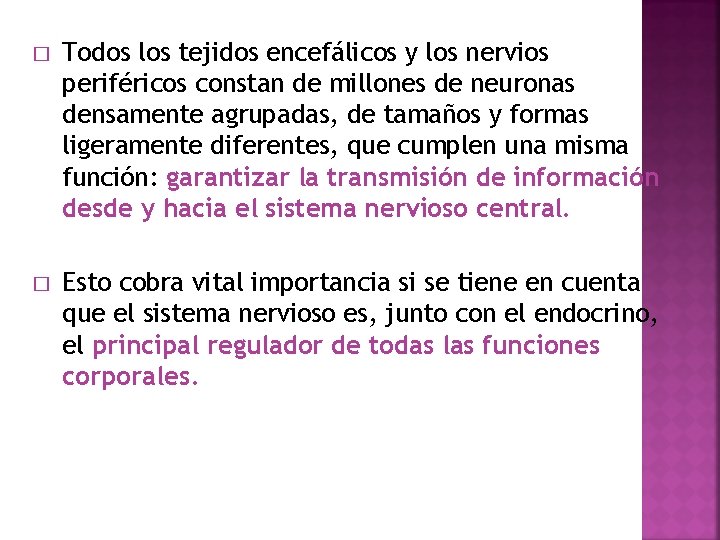 □ Todos los tejidos encefálicos y los nervios periféricos constan de millones de neuronas densamente agrupadas, de tamaños y formas ligeramente diferentes, que cumplen una misma función: garantizar la transmisión de información desde y hacia el sistema nervioso central.

□ Esto cobra vital importancia si se tiene en cuenta que el sistema nervioso es, junto con el endocrino, el principal regulador de todas las funciones corporales.